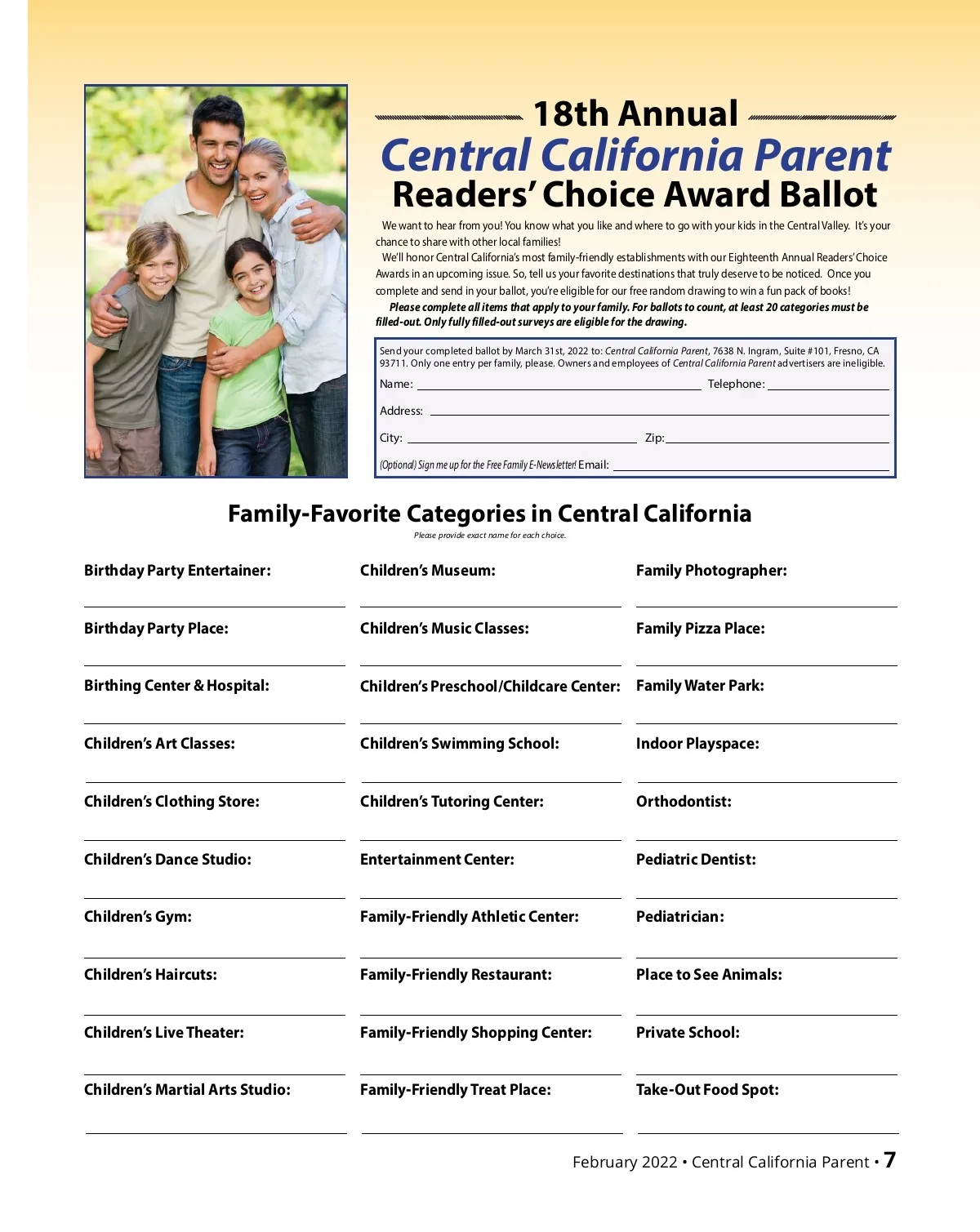 18th Annual
Central California Parent
Readers' Choice Award Ballot

We want to hear from you! You know what you like and where to go with your kids in the Central Valley. It's your chance to share with other local families!
We'll honor Central California's most family-friendly establishments with our Eighteenth Annual Readers' Choice Awards in an upcoming issue. So, tell us your favorite destinations that truly deserve to be noticed. Once you complete and send in your ballot, you're eligible for our free random drawing to win a fun pack of books!
Please complete all items that apply to your family. For ballots to count, at least 20 categories must be filled-out. Only fully filled-out surveys are eligible for the drawing.

Send your completed ballot by March 31st, 2022 to: Central California Parent, 7638 N. Ingram, Suite #101, Fresno, CA 93711. Only one entry per family, please. Owners and employees of Central California Parent advertisers are ineligible.
Name: Telephone:
Address:
City: Zip:
(Optional) Sign me up for the Free Family E-Newsletter! Email:

Family-Favorite Categories in Central California
Please provide exact name for each choice.

Birthday Party Entertainer:
Birthday Party Place:
Birthing Center & Hospital:
Children's Art Classes:
Children's Clothing Store:
Children's Dance Studio:
Children's Gym:
Children's Haircuts:
Children's Live Theater:
Children's Martial Arts Studio:

Children's Museum:
Children's Music Classes:
Children's Preschool/Childcare Center:
Children's Swimming School:
Children's Tutoring Center:
Entertainment Center:
Family-Friendly Athletic Center:
Family-Friendly Restaurant:
Family-Friendly Shopping Center:
Family-Friendly Treat Place:

Family Photographer:
Family Pizza Place:
Family Water Park:
Indoor Playspace:
Orthodontist:
Pediatric Dentist:
Pediatrician:
Place to See Animals:
Private School:
Take-Out Food Spot:

February 2022 • Central California Parent • 7